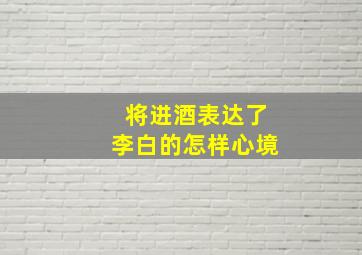 将进酒表达了
李白的怎样心境